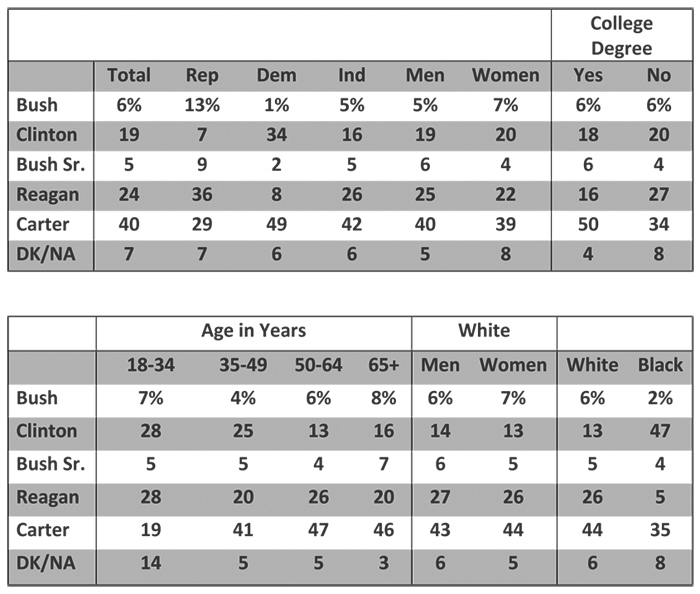 | | | | | | | | College Degree | |
|---|---|---|---|---|---|---|---|---|
| | Total | Rep | Dem | Ind | Men | Women | Yes | No |
| Bush | 6% | 13% | 1% | 5% | 5% | 7% | 6% | 6% |
| Clinton | 19 | 7 | 34 | 16 | 19 | 20 | 18 | 20 |
| Bush Sr. | 5 | 9 | 2 | 5 | 6 | 4 | 6 | 4 |
| Reagan | 24 | 36 | 8 | 26 | 25 | 22 | 16 | 27 |
| Carter | 40 | 29 | 49 | 42 | 40 | 39 | 50 | 34 |
| DK/NA | 7 | 7 | 6 | 6 | 5 | 8 | 4 | 8 |

| | Age in Years | | | | White | | | |
|---|---|---|---|---|---|---|---|---|
| | 18-34 | 35-49 | 50-64 | 65+ | Men | Women | White | Black |
| Bush | 7% | 4% | 6% | 8% | 6% | 7% | 6% | 2% |
| Clinton | 28 | 25 | 13 | 16 | 14 | 13 | 13 | 47 |
| Bush Sr. | 5 | 5 | 4 | 7 | 6 | 5 | 5 | 4 |
| Reagan | 28 | 20 | 26 | 20 | 27 | 26 | 26 | 5 |
| Carter | 19 | 41 | 47 | 46 | 43 | 44 | 44 | 35 |
| DK/NA | 14 | 5 | 5 | 3 | 6 | 5 | 6 | 8 |